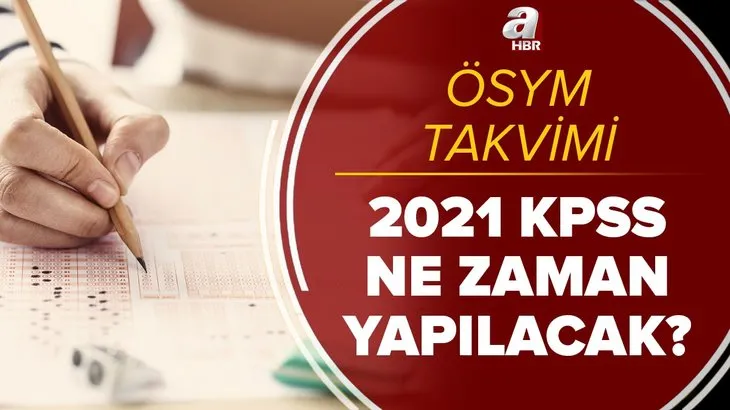 a HBR

ÖSYM TAKVİMİ

2021 KPSS NE ZAMAN YAPILACAK?